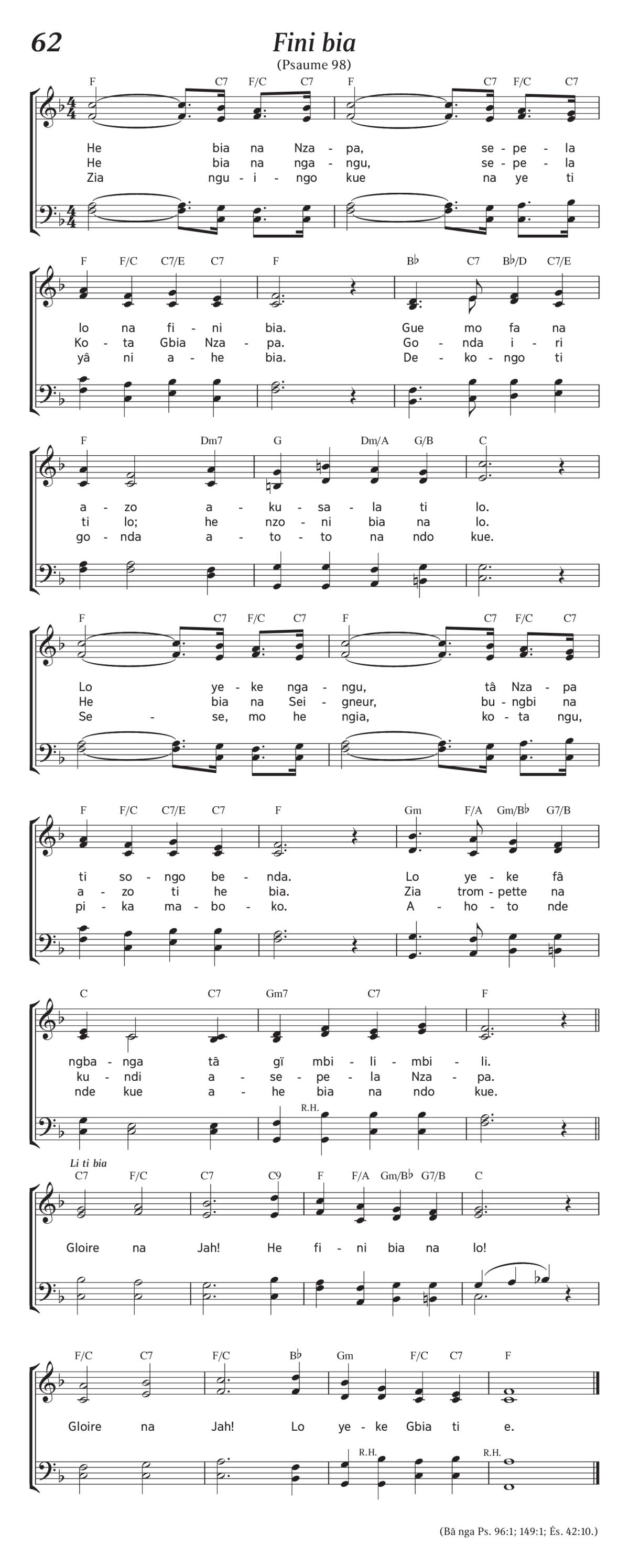 62

Fini bia
(Psaume 98)

F C7 F/C C7 F C7 F/C C7

He bia na Nza - pa, se - pe - la
He bia na nga - ngu, se - pe - la
Zia ngu - i - ngo kue na ye ti

F F/C C7/E C7 F B♭ C7 B♭/D C7/E

lo na fi - ni bia. Gue mo fa na
Ko - ta Gbia Nza - pa. Go - nda i - ri
yâ ni a - he bia. De - ko - ngo ti

F Dm7 G Dm/A G/B C

a - zo a - ku - sa - la ti lo.
ti lo; he nzo - ni bia na lo.
go - nda a - to - to na ndo kue.

F C7 F/C C7 F C7 F/C C7

Lo ye - ke nga - ngu, tâ Nza - pa
He bia na Sei - gneur, bu - ngbi na
Se - se, mo he ngia, ko - ta ngu,

F F/C C7/E C7 F Gm F/A Gm/B♭ G7/B

ti so - ngo be - nda. Lo ye - ke fâ
a - zo ti he bia. Zia trom - pette na
pi - ka ma - bo - ko. A - ho - to nde

C C7 Gm7 C7 F

ngba - nga tâ gï mbi - li - mbi - li.
ku - ndi a - se - pe - la Nza - pa.
nde kue a - he bia na ndo kue.

R.H.

Li ti bia
C7 F/C C7 C9 F F/A Gm/B♭ G7/B C

Gloire na Jah! He fi - ni bia na lo!

F/C C7 F/C B♭ Gm F/C C7 F

Gloire na Jah! Lo ye - ke Gbia ti e.

R.H. R.H.

(Bâ nga Ps. 96:1; 149:1; És. 42:10.)